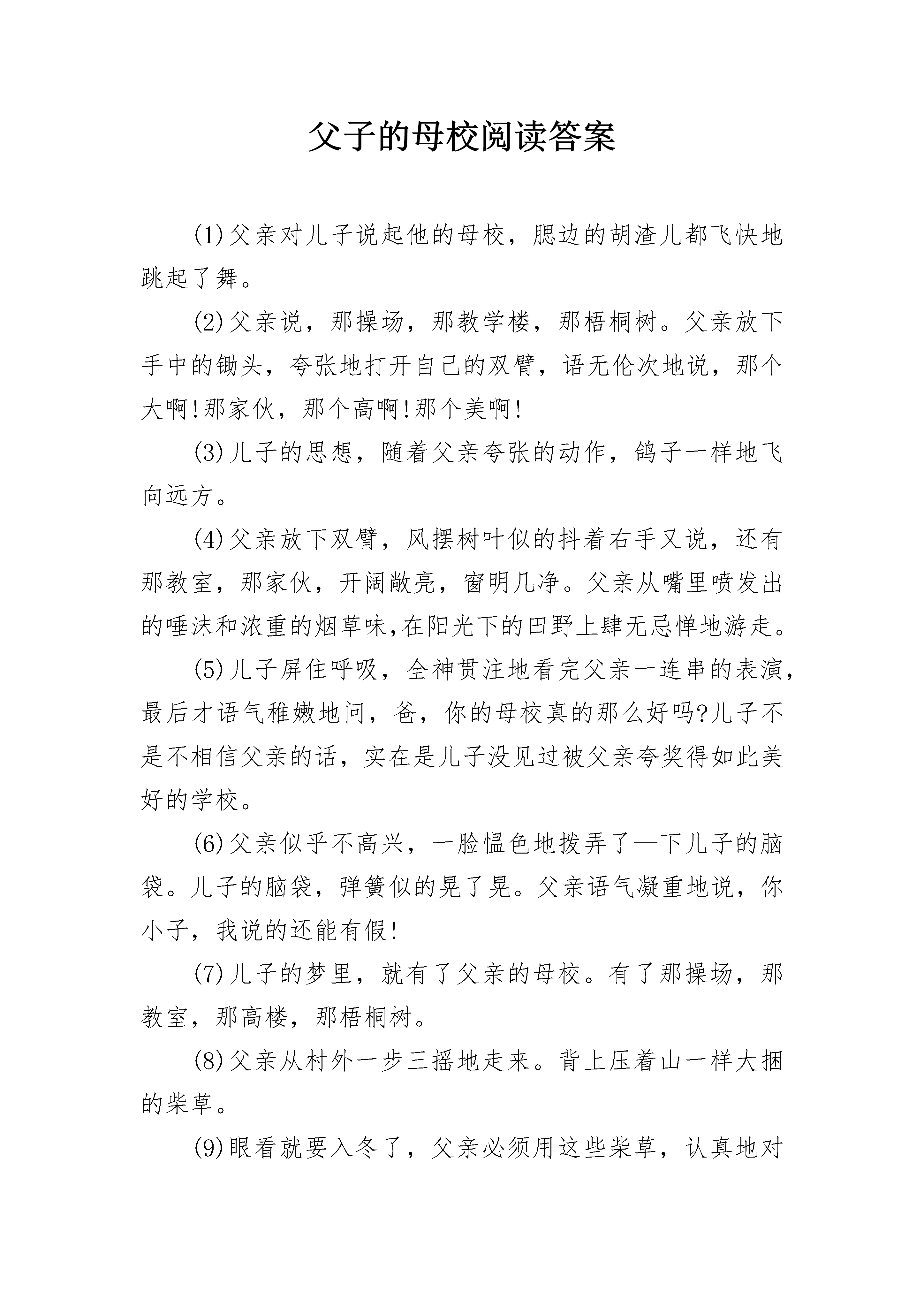 父子的母校阅读答案

(1)父亲对儿子说起他的母校，腮边的胡渣儿都飞快地跳起了舞。

(2)父亲说，那操场，那教学楼，那梧桐树。父亲放下手中的锄头，夸张地打开自己的双臂，语无伦次地说，那个大啊!那家伙，那个高啊!那个美啊!

(3)儿子的思想，随着父亲夸张的动作，鸽子一样地飞向远方。

(4)父亲放下双臂，风摆树叶似的抖着右手又说，还有那教室，那家伙，开阔敞亮，窗明几净。父亲从嘴里喷发出的唾沫和浓重的烟草味,在阳光下的田野上肆无忌惮地游走。

(5)儿子屏住呼吸，全神贯注地看完父亲一连串的表演，最后才语气稚嫩地问，爸，你的母校真的那么好吗?儿子不是不相信父亲的话，实在是儿子没见过被父亲夸奖得如此美好的学校。

(6)父亲似乎不高兴，一脸愠色地拨弄了—下儿子的脑袋。儿子的脑袋，弹簧似的晃了晃。父亲语气凝重地说，你小子，我说的还能有假!

(7)儿子的梦里，就有了父亲的母校。有了那操场，那教室，那高楼，那梧桐树。

(8)父亲从村外一步三摇地走来。背上压着山一样大捆的柴草。

(9)眼看就要入冬了，父亲必须用这些柴草，认真地对